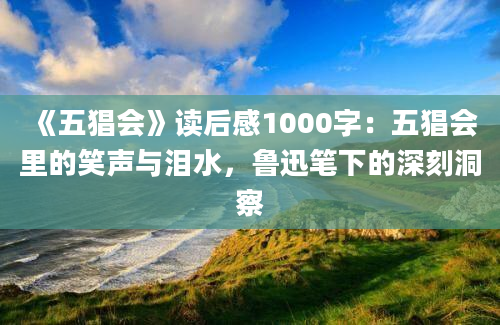 《五猖会》读后感1000字：五猖会里的笑声与泪水，鲁迅笔下的深刻洞察